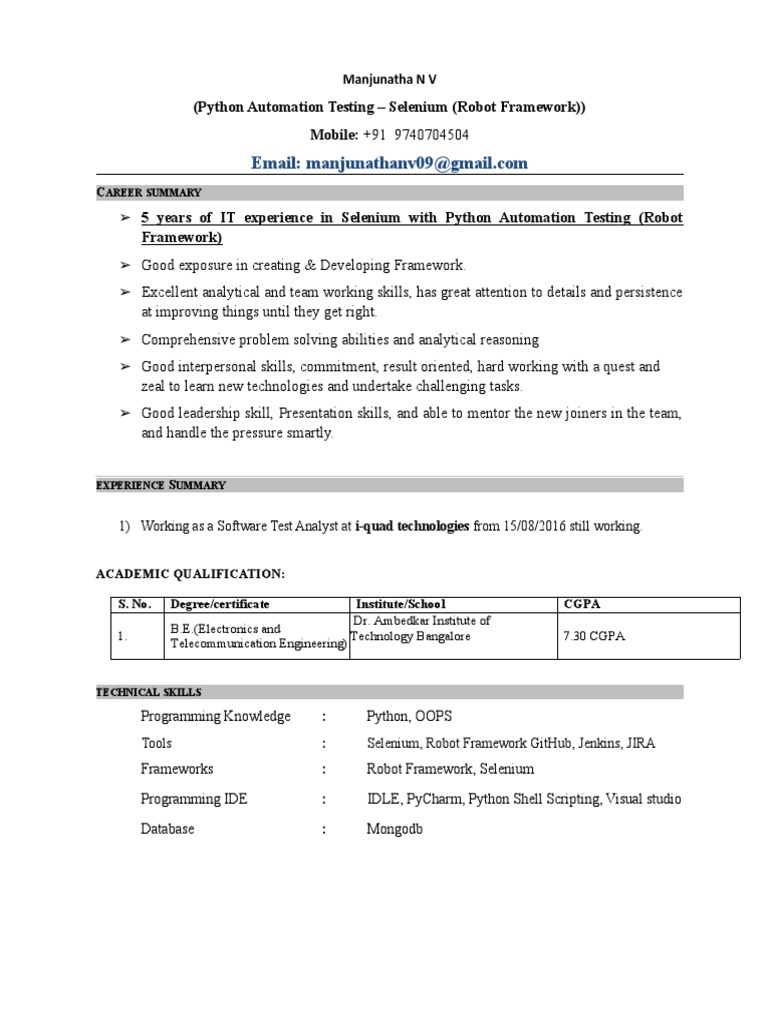 Manjunatha N V

(Python Automation Testing – Selenium (Robot Framework))

Mobile: +91 9740704504

Email: manjunathanv09@gmail.com

CAREER SUMMARY

➢ 5 years of IT experience in Selenium with Python Automation Testing (Robot Framework)

➢ Good exposure in creating & Developing Framework.

➢ Excellent analytical and team working skills, has great attention to details and persistence at improving things until they get right.

➢ Comprehensive problem solving abilities and analytical reasoning

➢ Good interpersonal skills, commitment, result oriented, hard working with a quest and zeal to learn new technologies and undertake challenging tasks.

➢ Good leadership skill, Presentation skills, and able to mentor the new joiners in the team, and handle the pressure smartly.

EXPERIENCE SUMMARY

1) Working as a Software Test Analyst at i-quad technologies from 15/08/2016 still working.

ACADEMIC QUALIFICATION:

| S. No. | Degree/certificate | Institute/School | CGPA |
|---|---|---|---|
| 1. | B.E.(Electronics and Telecommunication Engineering) | Dr. Ambedkar Institute of Technology Bangalore | 7.30 CGPA |

TECHNICAL SKILLS

Programming Knowledge : Python, OOPS

Tools : Selenium, Robot Framework GitHub, Jenkins, JIRA

Frameworks : Robot Framework, Selenium

Programming IDE : IDLE, PyCharm, Python Shell Scripting, Visual studio

Database : Mongodb